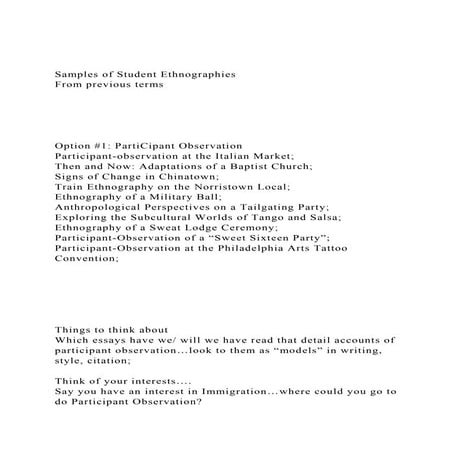 Samples of Student Ethnographies
From previous terms

Option #1: PartiCipant Observation
Participant-observation at the Italian Market;
Then and Now: Adaptations of a Baptist Church;
Signs of Change in Chinatown;
Train Ethnography on the Norristown Local;
Ethnography of a Military Ball;
Anthropological Perspectives on a Tailgating Party;
Exploring the Subcultural Worlds of Tango and Salsa;
Ethnography of a Sweat Lodge Ceremony;
Participant-Observation of a “Sweet Sixteen Party”;
Participant-Observation at the Philadelphia Arts Tattoo Convention;

Things to think about
Which essays have we/ will we have read that detail accounts of participant observation...look to them as “models” in writing, style, citation;

Think of your interests....
Say you have an interest in Immigration...where could you go to do Participant Observation?